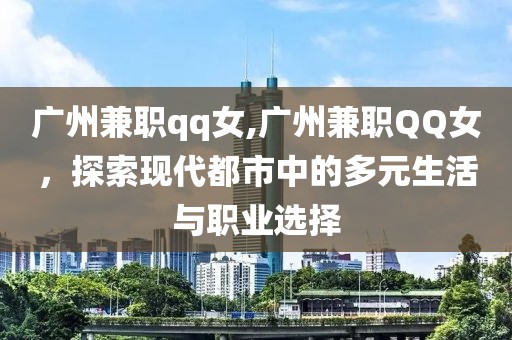 广州兼职qq女,广州兼职QQ女，探索现代都市中的多元生活与职业选择